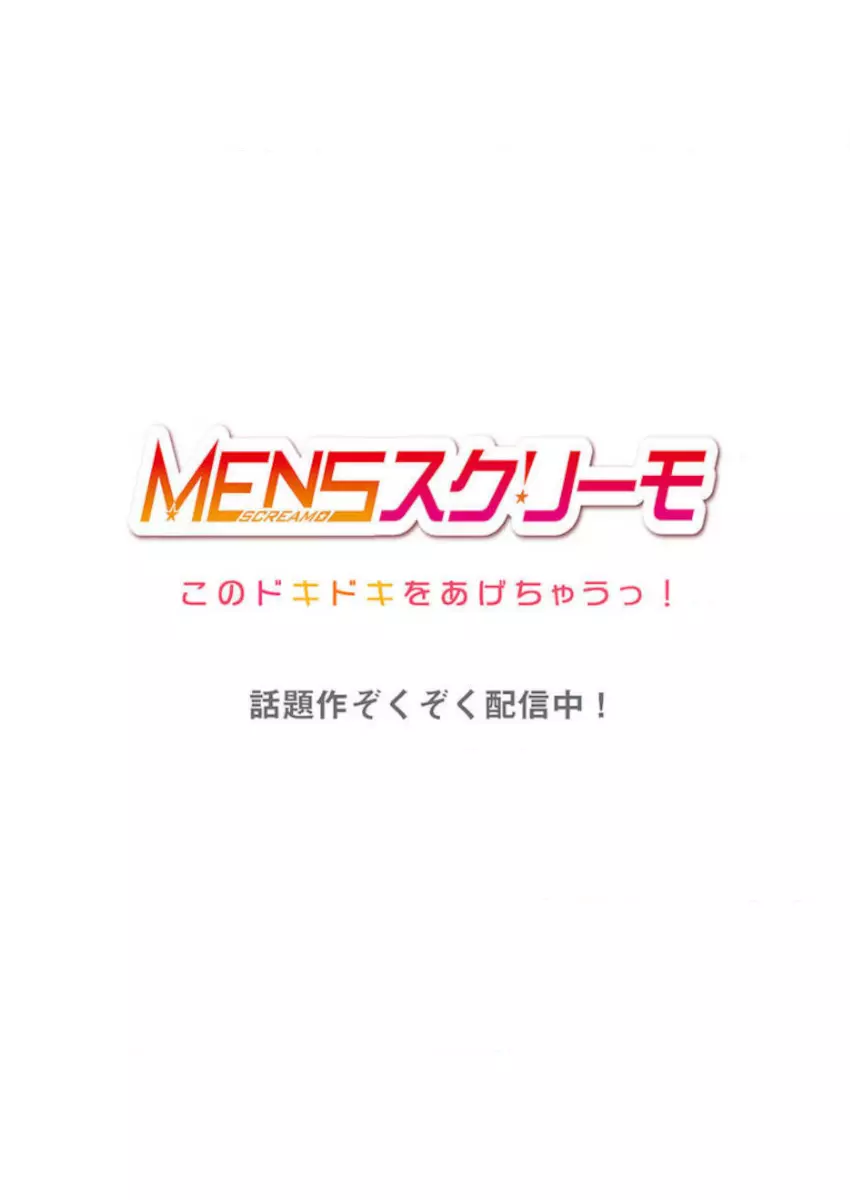 MENSスクリーモ
SCREAMO

このドキドキをあげちゃうっ！

話題作ぞくぞく配信中！